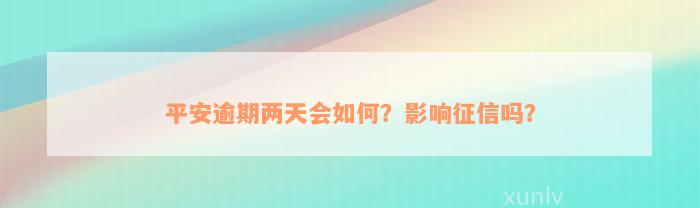 平安逾期两天会如何？影响征信吗?

xunlv